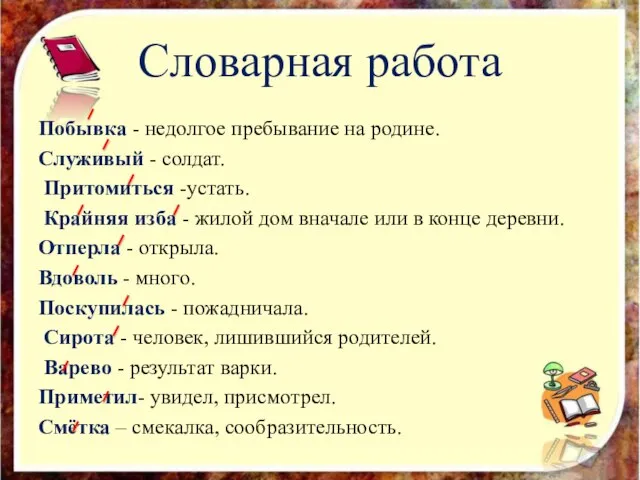 Словарная работа

Побывка - недолгое пребывание на родине.
Служивый - солдат.
Притомиться -устать.
Крайняя изба - жилой дом вначале или в конце деревни.
Отперла - открыла.
Вдоволь - много.
Поскупилась - пожадничала.
Сирота - человек, лишившийся родителей.
Варево - результат варки.
Приметил- увидел, присмотрел.
Смётка – смекалка, сообразительность.